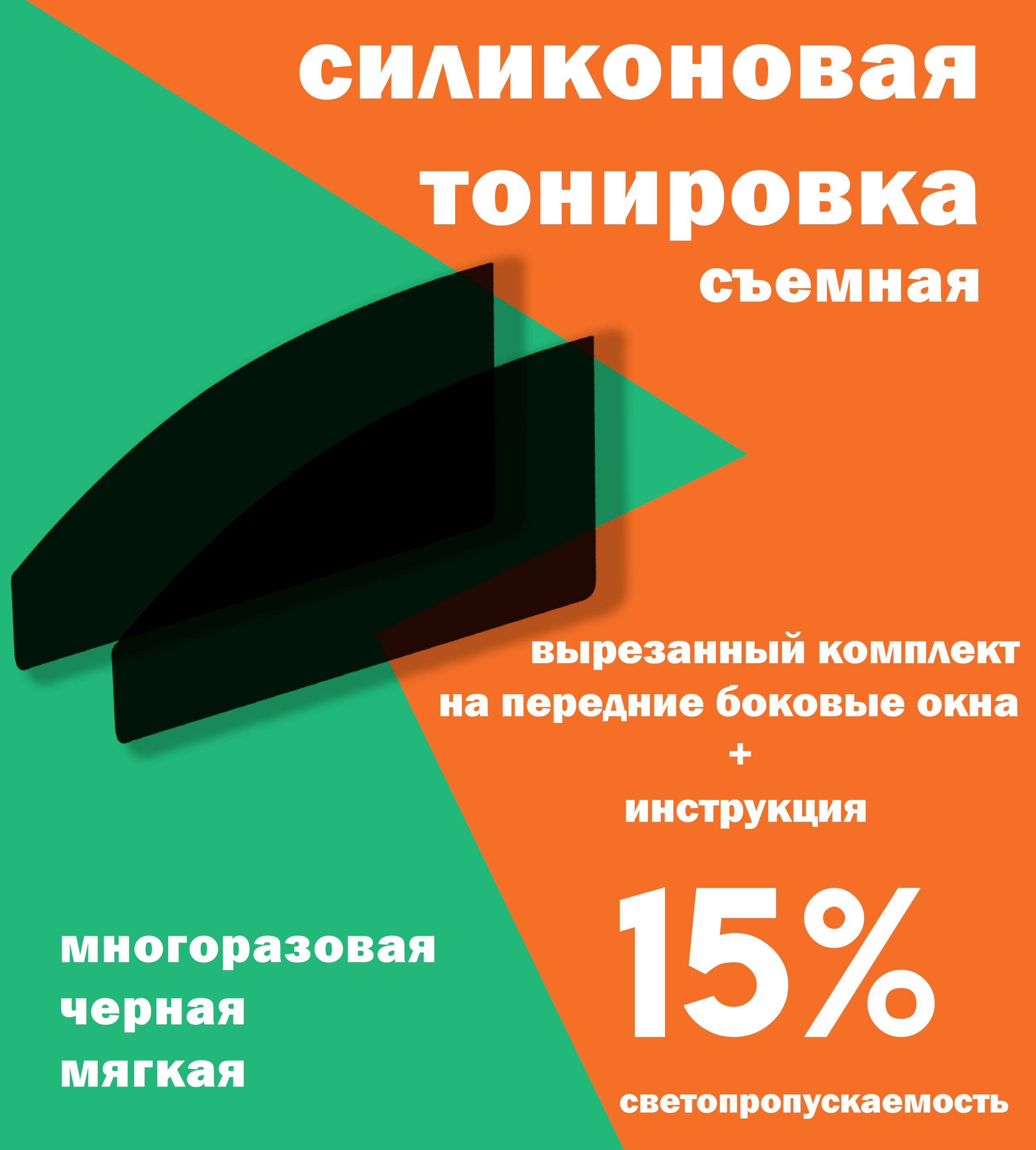 силиконовая
тонировка
съемная

вырезанный комплект
на передние боковые окна
+
инструкция

многоразовая
черная
мягкая

15%
светопропускаемость